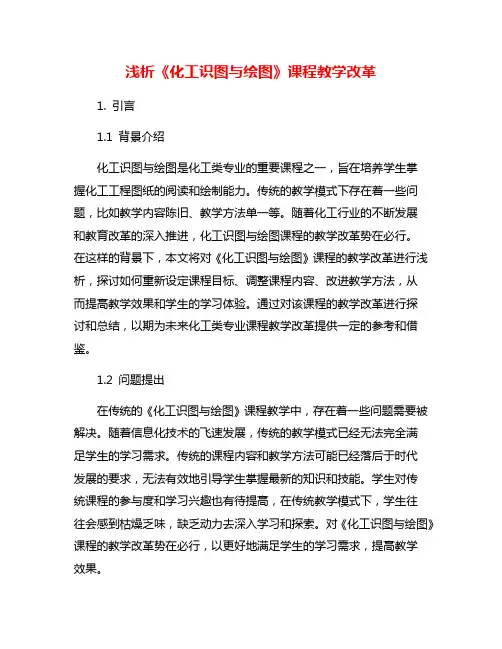 浅析《化工识图与绘图》课程教学改革

1. 引言

1.1 背景介绍

化工识图与绘图是化工类专业的重要课程之一，旨在培养学生掌握化工工程图纸的阅读和绘制能力。传统的教学模式下存在着一些问题，比如教学内容陈旧、教学方法单一等。随着化工行业的不断发展和教育改革的深入推进，化工识图与绘图课程的教学改革势在必行。在这样的背景下，本文将对《化工识图与绘图》课程的教学改革进行浅析，探讨如何重新设定课程目标、调整课程内容、改进教学方法，从而提高教学效果和学生的学习体验。通过对该课程的教学改革进行探讨和总结，以期为未来化工类专业课程教学改革提供一定的参考和借鉴。

1.2 问题提出

在传统的《化工识图与绘图》课程教学中，存在着一些问题需要被解决。随着信息化技术的飞速发展，传统的教学模式已经无法完全满足学生的学习需求。传统的课程内容和教学方法可能已经落后于时代发展的要求，无法有效地引导学生掌握最新的知识和技能。学生对传统课程的参与度和学习兴趣也有待提高，在传统教学模式下，学生往往会感到枯燥乏味，缺乏动力去深入学习和探索。对《化工识图与绘图》课程的教学改革势在必行，以更好地满足学生的学习需求，提高教学效果。